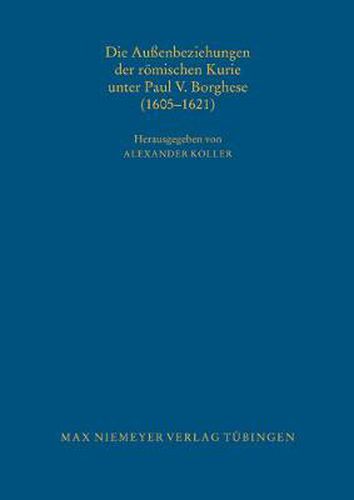 Die Außenbeziehungen der römischen Kurie unter Paul V. Borghese (1605–1621)

Herausgegeben von
ALEXANDER KOLLER

MAX NIEMEYER VERLAG TÜBINGEN